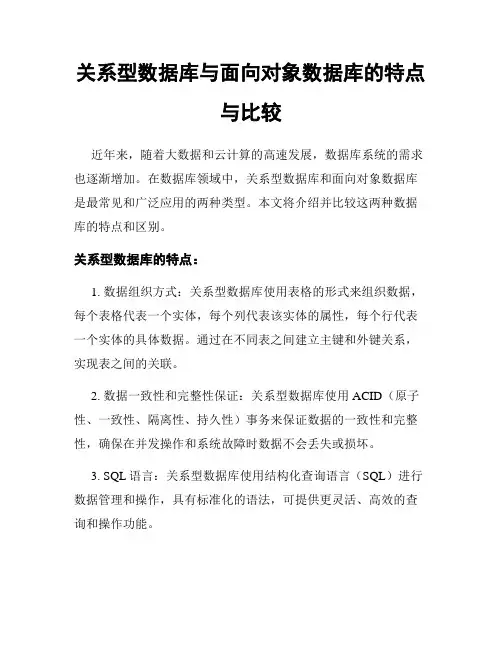 关系型数据库与面向对象数据库的特点与比较

近年来，随着大数据和云计算的高速发展，数据库系统的需求也逐渐增加。在数据库领域中，关系型数据库和面向对象数据库是最常见和广泛应用的两种类型。本文将介绍并比较这两种数据库的特点和区别。

关系型数据库的特点：

1. 数据组织方式：关系型数据库使用表格的形式来组织数据，每个表格代表一个实体，每个列代表该实体的属性，每个行代表一个实体的具体数据。通过在不同表之间建立主键和外键关系，实现表之间的关联。

2. 数据一致性和完整性保证：关系型数据库使用 ACID（原子性、一致性、隔离性、持久性）事务来保证数据的一致性和完整性，确保在并发操作和系统故障时数据不会丢失或损坏。

3. SQL 语言：关系型数据库使用结构化查询语言（SQL）进行数据管理和操作，具有标准化的语法，可提供更灵活、高效的查询和操作功能。